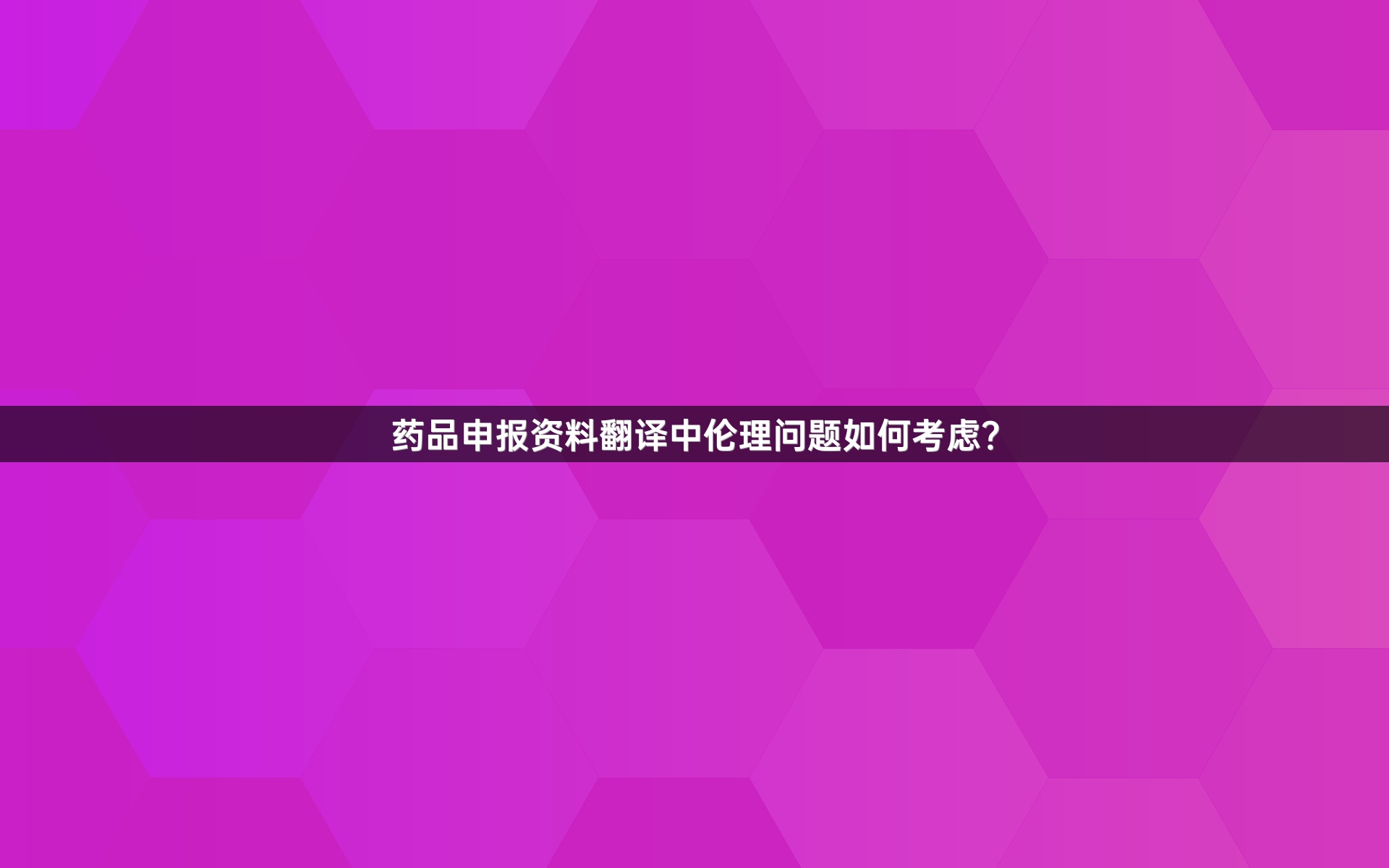 药品申报资料翻译中伦理问题如何考虑?